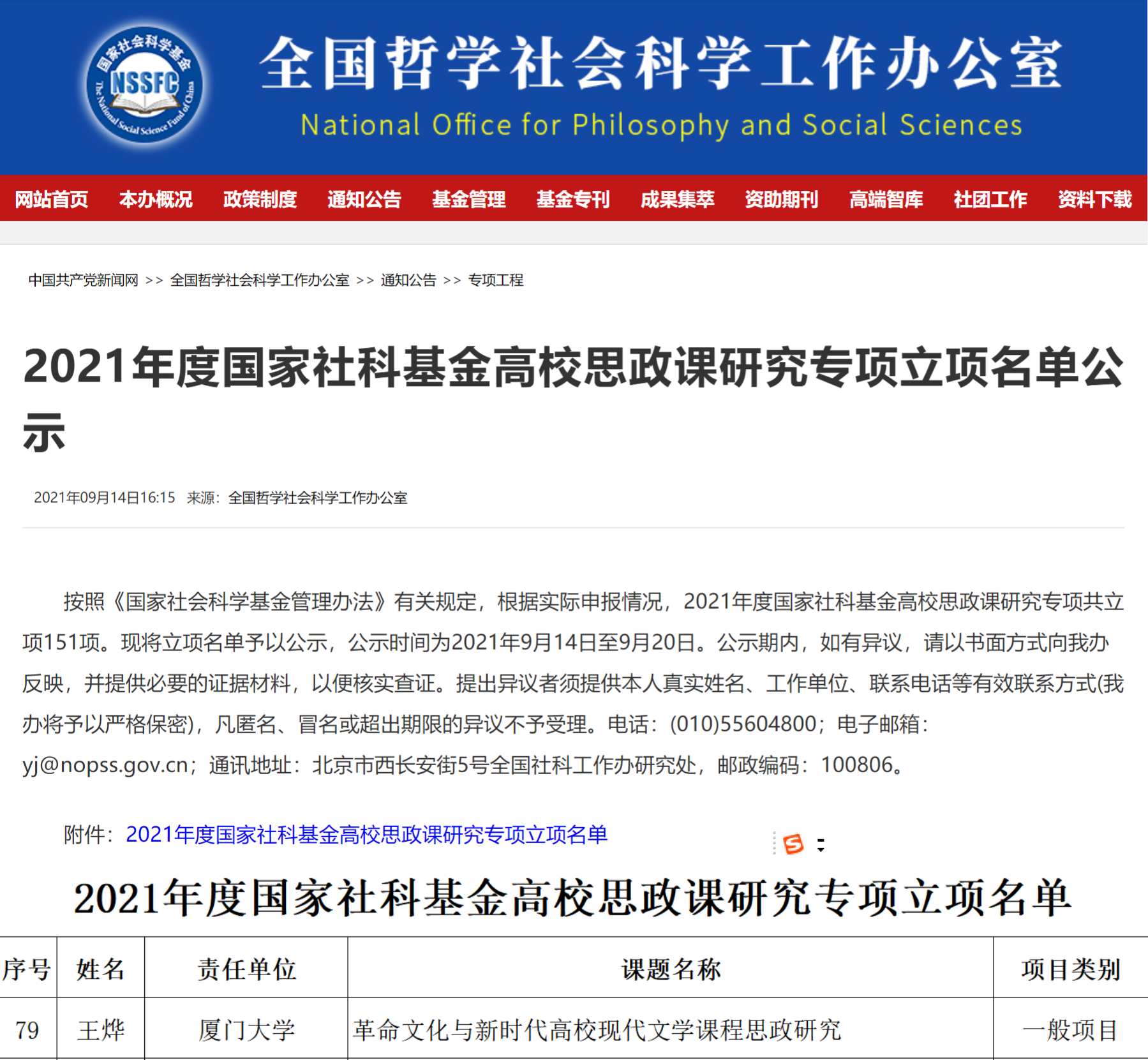 国家社会科学基金
NSSFC
The National Social Science Fund of China

全国哲学社会科学工作办公室
National Office for Philosophy and Social Sciences

网站首页 本办概况 政策制度 通知公告 基金管理 基金专刊 成果集萃 资助期刊 高端智库 社团工作 资料下载

中国共产党新闻网 >> 全国哲学社会科学工作办公室 >> 通知公告 >> 专项工程

2021年度国家社科基金高校思政课研究专项立项名单公示

2021年09月14日16:15 来源：全国哲学社会科学工作办公室

按照《国家社会科学基金管理办法》有关规定，根据实际申报情况，2021年度国家社科基金高校思政课研究专项共立项151项。现将立项名单予以公示，公示时间为2021年9月14日至9月20日。公示期内，如有异议，请以书面方式向我办反映，并提供必要的证据材料，以便核实查证。提出异议者须提供本人真实姓名、工作单位、联系电话等有效联系方式(我办将予以严格保密)，凡匿名、冒名或超出期限的异议不予受理。电话：(010)55604800；电子邮箱：yj@nopss.gov.cn；通讯地址：北京市西长安街5号全国社科工作办研究处，邮政编码：100806。

附件：2021年度国家社科基金高校思政课研究专项立项名单

2021年度国家社科基金高校思政课研究专项立项名单

| 序号 | 姓名 | 责任单位 | 课题名称 | 项目类别 |
|---|---|---|---|---|
| 79 | 王烨 | 厦门大学 | 革命文化与新时代高校现代文学课程思政研究 | 一般项目 |